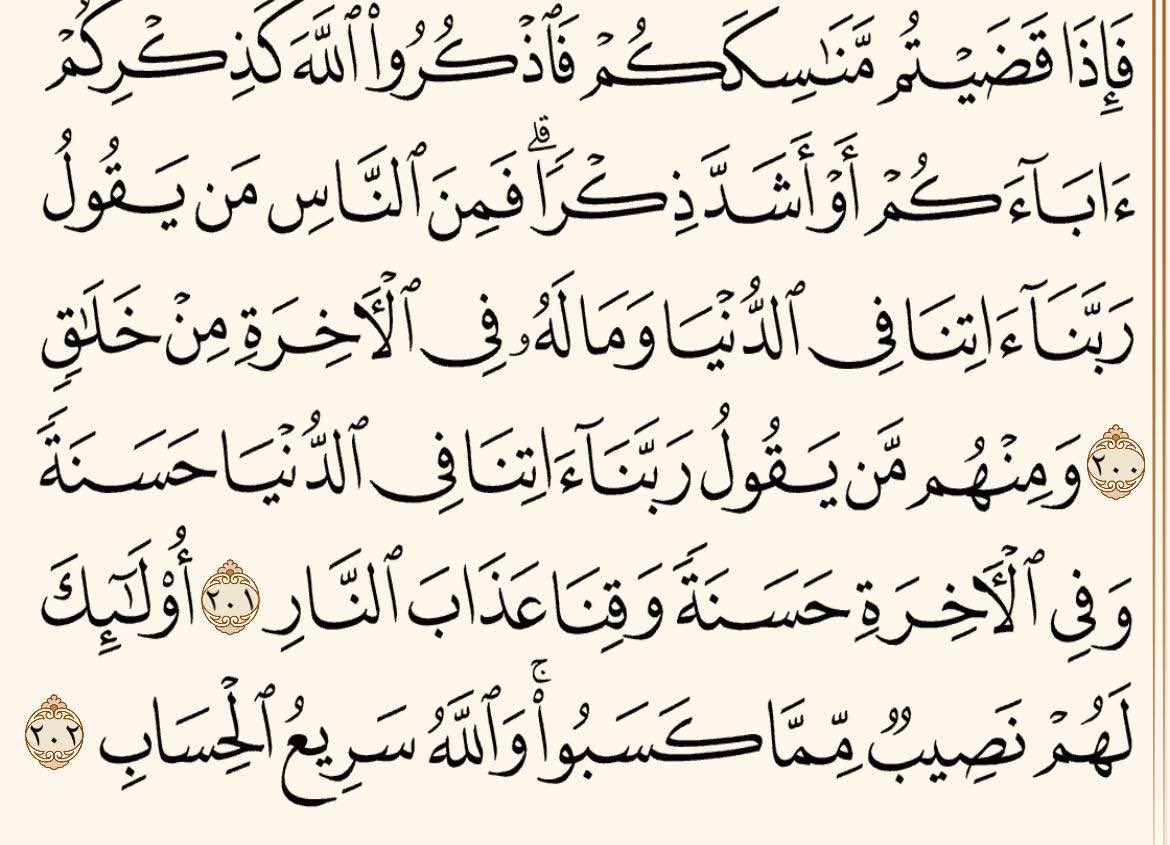 فَإِذَا قَضَيْتُم مَّنَٰسِكَكُمْ فَٱذْكُرُوا۟ ٱللَّهَ كَذِكْرِكُمْ ءَابَآءَكُمْ أَوْ أَشَدَّ ذِكْرًا ۗ فَمِنَ ٱلنَّاسِ مَن يَقُولُ رَبَّنَآ ءَاتِنَا فِى ٱلدُّنْيَا وَمَا لَهُۥ فِى ٱلْءَاخِرَةِ مِنْ خَلَٰقٍ ٢٠٠ وَمِنْهُم مَّن يَقُولُ رَبَّنَآ ءَاتِنَا فِى ٱلدُّنْيَا حَسَنَةً وَفِى ٱلْءَاخِرَةِ حَسَنَةً وَقِنَا عَذَابَ ٱلنَّارِ ٢٠١ أُو۟لَٰٓئِكَ لَهُمْ نَصِيبٌ مِّمَّا كَسَبُوا۟ ۚ وَٱللَّهُ سَرِيعُ ٱلْحِسَابِ ٢٠٢